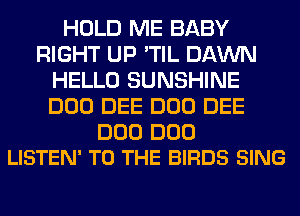 HOLD ME BABY
RIGHT UP 'TIL DAWN
HELLO SUNSHINE
DOO DEE DOO DEE
DOO DOO
LISTEN' TO THE BIRDS SING